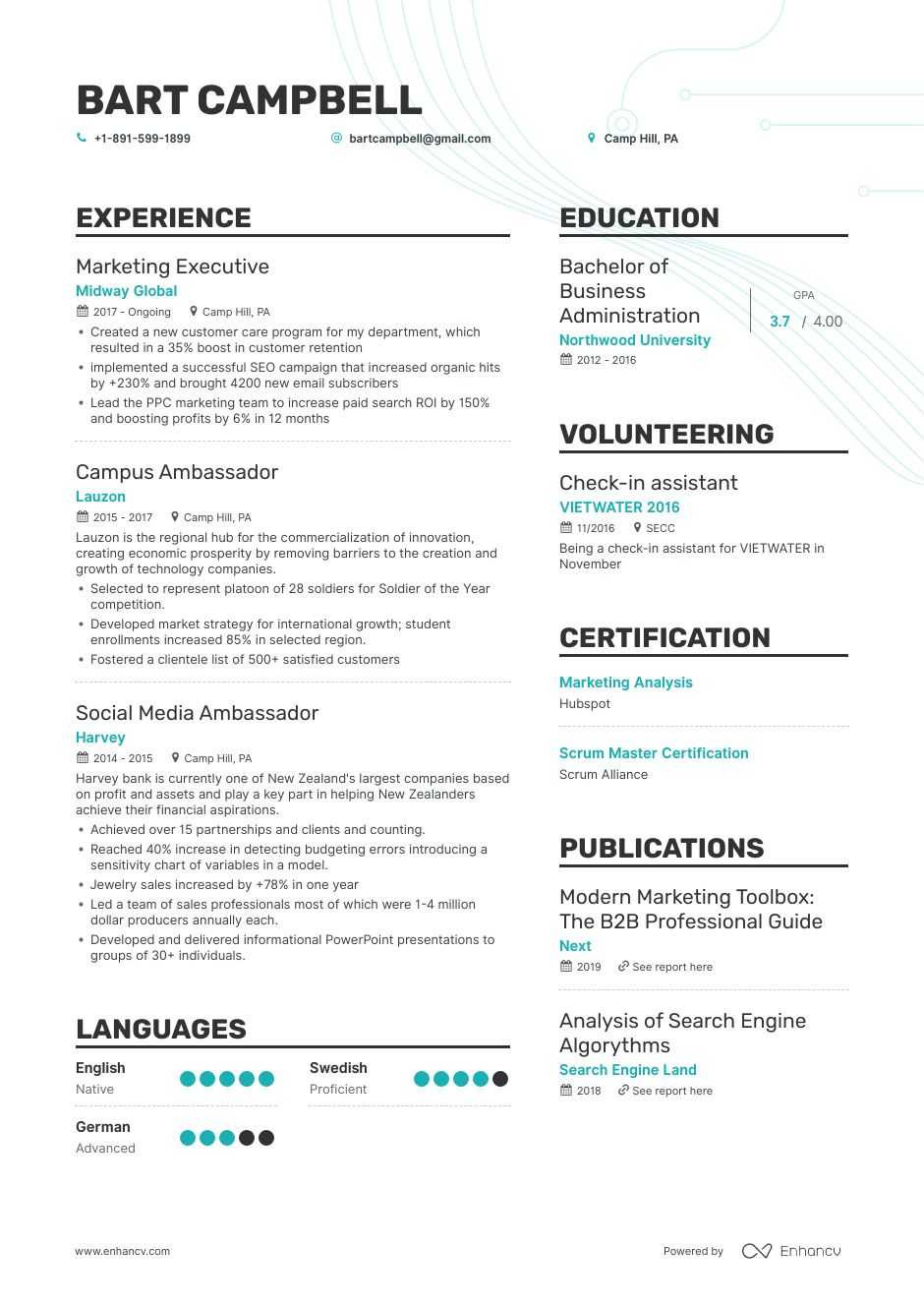 BART CAMPBELL

+1-891-599-1899 bartcampbell@gmail.com Camp Hill, PA

EXPERIENCE

Marketing Executive
Midway Global
2017 - Ongoing Camp Hill, PA
• Created a new customer care program for my department, which resulted in a 35% boost in customer retention
• implemented a successful SEO campaign that increased organic hits by +230% and brought 4200 new email subscribers
• Lead the PPC marketing team to increase paid search ROI by 150% and boosting profits by 6% in 12 months

Campus Ambassador
Lauzon
2015 - 2017 Camp Hill, PA
Lauzon is the regional hub for the commercialization of innovation, creating economic prosperity by removing barriers to the creation and growth of technology companies.
• Selected to represent platoon of 28 soldiers for Soldier of the Year competition.
• Developed market strategy for international growth; student enrollments increased 85% in selected region.
• Fostered a clientele list of 500+ satisfied customers

Social Media Ambassador
Harvey
2014 - 2015 Camp Hill, PA
Harvey bank is currently one of New Zealand's largest companies based on profit and assets and play a key part in helping New Zealanders achieve their financial aspirations.
• Achieved over 15 partnerships and clients and counting.
• Reached 40% increase in detecting budgeting errors introducing a sensitivity chart of variables in a model.
• Jewelry sales increased by +78% in one year
• Led a team of sales professionals most of which were 1-4 million dollar producers annually each.
• Developed and delivered informational PowerPoint presentations to groups of 30+ individuals.

LANGUAGES

English
Native

Swedish
Proficient

German
Advanced

EDUCATION

Bachelor of Business Administration
Northwood University
2012 - 2016
GPA
3.7 / 4.00

VOLUNTEERING

Check-in assistant
VIETWATER 2016
11/2016 SECC
Being a check-in assistant for VIETWATER in November

CERTIFICATION

Marketing Analysis
Hubspot

Scrum Master Certification
Scrum Alliance

PUBLICATIONS

Modern Marketing Toolbox: The B2B Professional Guide
Next
2019 See report here

Analysis of Search Engine Algorythms
Search Engine Land
2018 See report here

www.enhancv.com

Powered by Enhancv